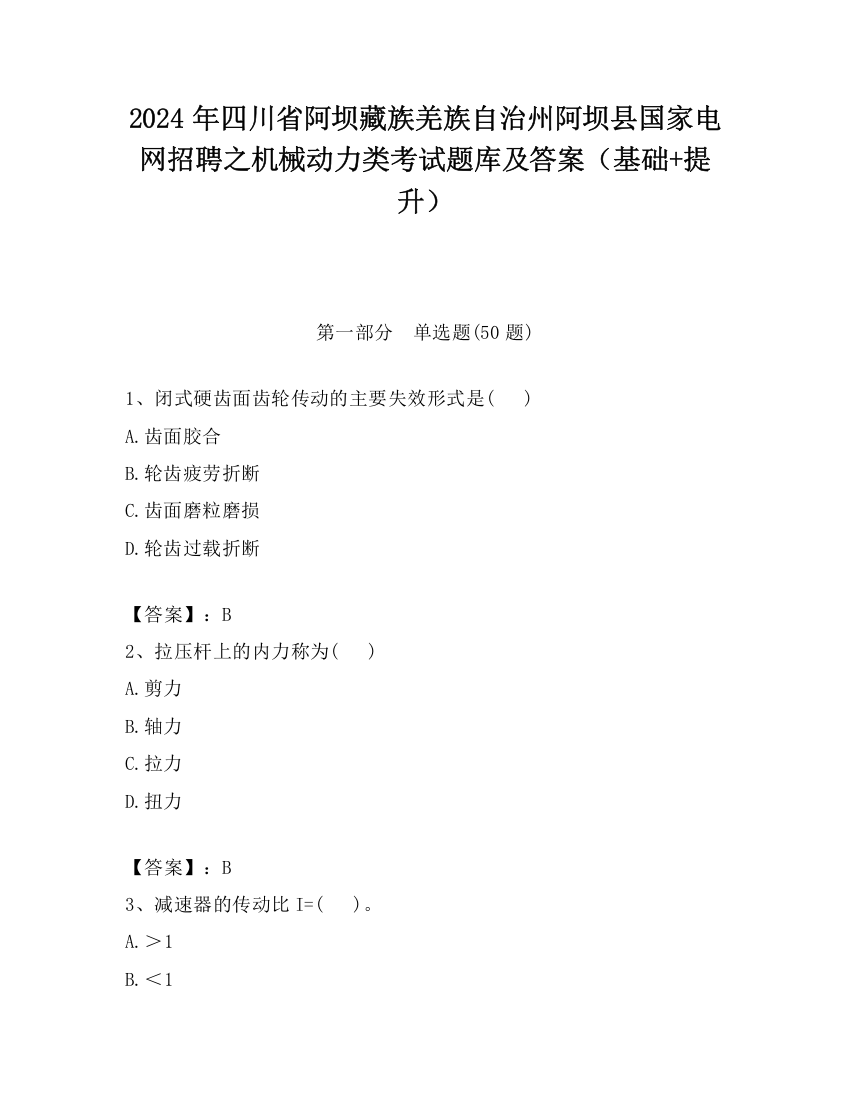 2024 年四川省阿坝藏族羌族自治州阿坝县国家电网招聘之机械动力类考试题库及答案（基础+提升）

第一部分　单选题(50 题)

1、闭式硬齿面齿轮传动的主要失效形式是(　　)

A.齿面胶合

B.轮齿疲劳折断

C.齿面磨粒磨损

D.轮齿过载折断

【答案】：B

2、拉压杆上的内力称为(　　)

A.剪力

B.轴力

C.拉力

D.扭力

【答案】：B

3、减速器的传动比 I=(　　)。

A.＞1

B.＜1